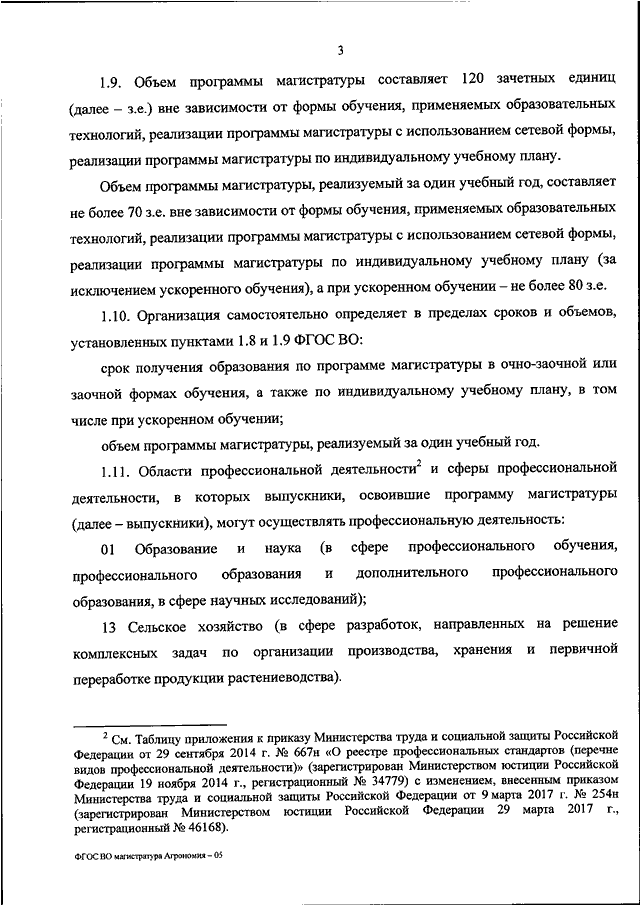 3

1.9. Объем программы магистратуры составляет 120 зачетных единиц (далее – з.е.) вне зависимости от формы обучения, применяемых образовательных технологий, реализации программы магистратуры с использованием сетевой формы, реализации программы магистратуры по индивидуальному учебному плану.

Объем программы магистратуры, реализуемый за один учебный год, составляет не более 70 з.е. вне зависимости от формы обучения, применяемых образовательных технологий, реализации программы магистратуры с использованием сетевой формы, реализации программы магистратуры по индивидуальному учебному плану (за исключением ускоренного обучения), а при ускоренном обучении – не более 80 з.е.

1.10. Организация самостоятельно определяет в пределах сроков и объемов, установленных пунктами 1.8 и 1.9 ФГОС ВО:

срок получения образования по программе магистратуры в очно-заочной или заочной формах обучения, а также по индивидуальному учебному плану, в том числе при ускоренном обучении;

объем программы магистратуры, реализуемый за один учебный год.

1.11. Области профессиональной деятельности$^2$ и сферы профессиональной деятельности, в которых выпускники, освоившие программу магистратуры (далее – выпускники), могут осуществлять профессиональную деятельность:

01 Образование и наука (в сфере профессионального обучения, профессионального образования и дополнительного профессионального образования, в сфере научных исследований);

13 Сельское хозяйство (в сфере разработок, направленных на решение комплексных задач по организации производства, хранения и первичной переработке продукции растениеводства).

$^2$ См. Таблицу приложения к приказу Министерства труда и социальной защиты Российской Федерации от 29 сентября 2014 г. № 667н «О реестре профессиональных стандартов (перечне видов профессиональной деятельности)» (зарегистрирован Министерством юстиции Российской Федерации 19 ноября 2014 г., регистрационный № 34779) с изменением, внесенным приказом Министерства труда и социальной защиты Российской Федерации от 9 марта 2017 г. № 254н (зарегистрирован Министерством юстиции Российской Федерации 29 марта 2017 г., регистрационный № 46168).

ФГОС ВО магистратура Агрономия – 05